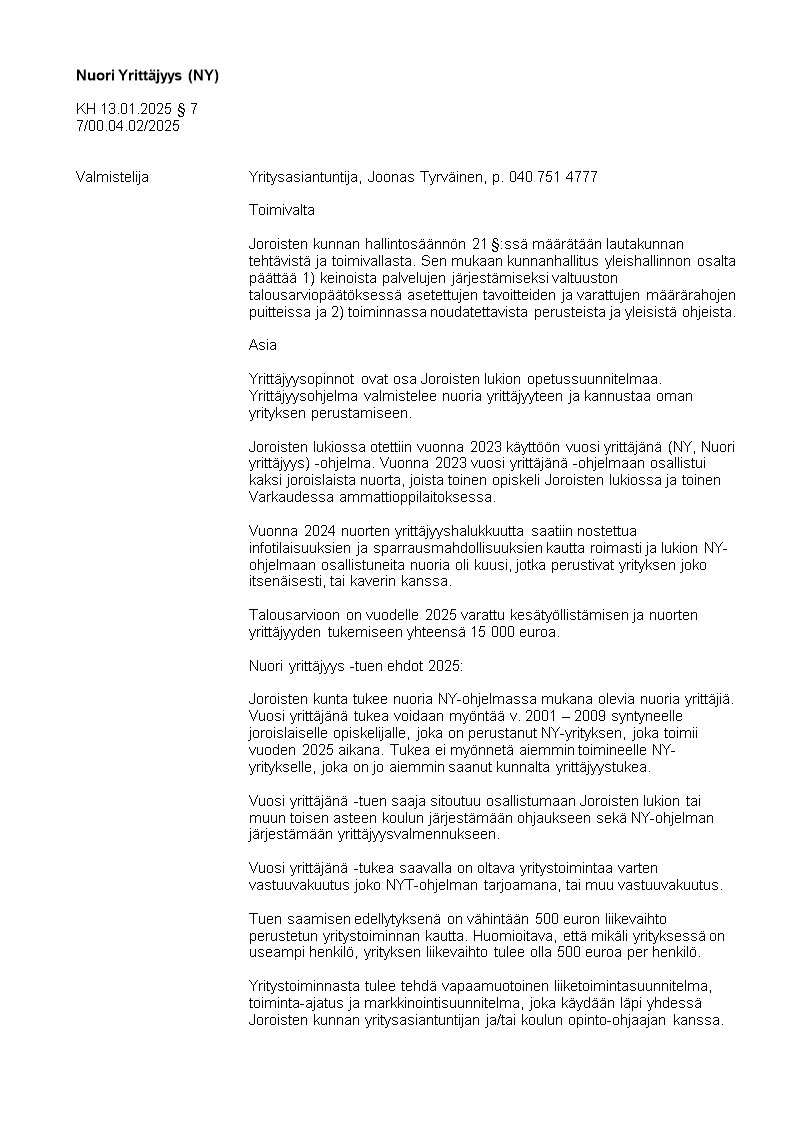 Nuori Yrittäjyys (NY)

KH 13.01.2025 § 7
7/00.04.02/2025

Valmistelija

Yritysasiantuntija, Joonas Tyrväinen, p. 040 751 4777

Toimivalta

Joroisten kunnan hallintosäännön 21 §:ssä määrätään lautakunnan tehtävistä ja toimivallasta. Sen mukaan kunnanhallitus yleishallinnon osalta päättää 1) keinoista palvelujen järjestämiseksi valtuuston talousarviopäätöksessä asetettujen tavoitteiden ja varattujen määrärahojen puitteissa ja 2) toiminnassa noudatettavista perusteista ja yleisistä ohjeista.

Asia

Yrittäjyysopinnot ovat osa Joroisten lukion opetussuunnitelmaa. Yrittäjyysohjelma valmistelee nuoria yrittäjyyteen ja kannustaa oman yrityksen perustamiseen.

Joroisten lukiossa otettiin vuonna 2023 käyttöön vuosi yrittäjänä (NY, Nuori yrittäjyys) -ohjelma. Vuonna 2023 vuosi yrittäjänä -ohjelmaan osallistui kaksi joroislaista nuorta, joista toinen opiskeli Joroisten lukiossa ja toinen Varkaudessa ammattioppilaitoksessa.

Vuonna 2024 nuorten yrittäjyyshalukkuutta saatiin nostettua infotilaisuuksien ja sparrausmahdollisuuksien kautta roimasti ja lukion NY-ohjelmaan osallistuneita nuoria oli kuusi, jotka perustivat yrityksen joko itsenäisesti, tai kaverin kanssa.

Talousarvioon on vuodelle 2025 varattu kesätyöllistämisen ja nuorten yrittäjyyden tukemiseen yhteensä 15 000 euroa.

Nuori yrittäjyys -tuen ehdot 2025:

Joroisten kunta tukee nuoria NY-ohjelmassa mukana olevia nuoria yrittäjiä. Vuosi yrittäjänä tukea voidaan myöntää v. 2001 – 2009 syntyneelle joroislaiselle opiskelijalle, joka on perustanut NY-yrityksen, joka toimii vuoden 2025 aikana. Tukea ei myönnetä aiemmin toimineelle NY-yritykselle, joka on jo aiemmin saanut kunnalta yrittäjyystukea.

Vuosi yrittäjänä -tuen saaja sitoutuu osallistumaan Joroisten lukion tai muun toisen asteen koulun järjestämään ohjaukseen sekä NY-ohjelman järjestämään yrittäjyysvalmennukseen.

Vuosi yrittäjänä -tukea saavalla on oltava yritystoimintaa varten vastuuvakuutus joko NYT-ohjelman tarjoamana, tai muu vastuuvakuutus.

Tuen saamisen edellytyksenä on vähintään 500 euron liikevaihto perustetun yritystoiminnan kautta. Huomioitava, että mikäli yrityksessä on useampi henkilö, yrityksen liikevaihto tulee olla 500 euroa per henkilö.

Yritystoiminnasta tulee tehdä vapaamuotoinen liiketoimintasuunnitelma, toiminta-ajatus ja markkinointisuunnitelma, joka käydään läpi yhdessä Joroisten kunnan yritysasiantuntijan ja/tai koulun opinto-ohjaajan kanssa.